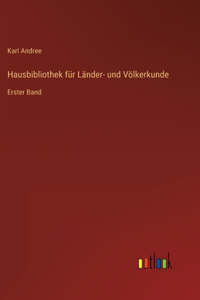 Karl Andree

Hausbibliothek für Länder- und Völkerkunde

Erster Band

outlook